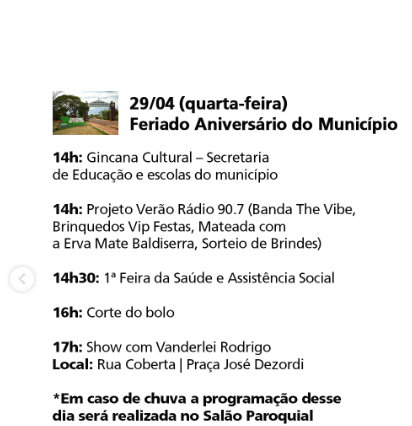 29/04 (quarta-feira)
Feriado Aniversário do Município

14h: Gincana Cultural – Secretaria de Educação e escolas do município

14h: Projeto Verão Rádio 90.7 (Banda The Vibe, Brinquedos Vip Festas, Mateada com a Erva Mate Baldiserra, Sorteio de Brindes)

14h30: 1ª Feira da Saúde e Assistência Social

16h: Corte do bolo

17h: Show com Vanderlei Rodrigo
Local: Rua Coberta | Praça José Dezordi

*Em caso de chuva a programação desse dia será realizada no Salão Paroquial